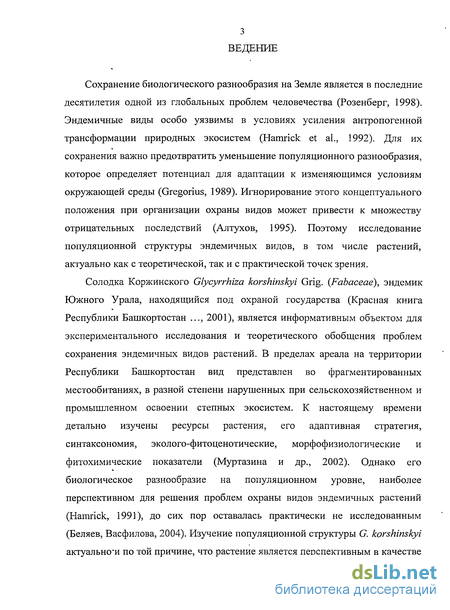 3

ВЕДЕНИЕ

Сохранение биологического разнообразия на Земле является в последние десятилетия одной из глобальных проблем человечества (Розенберг, 1998). Эндемичные виды особо уязвимы в условиях усиления антропогенной трансформации природных экосистем (Hamrick et al., 1992). Для их сохранения важно предотвратить уменьшение популяционного разнообразия, которое определяет потенциал для адаптации к изменяющимся условиям окружающей среды (Gregorius, 1989). Игнорирование этого концептуального положения при организации охраны видов может привести к множеству отрицательных последствий (Алтухов, 1995). Поэтому исследование популяционной структуры эндемичных видов, в том числе растений, актуально как с теоретической, так и с практической точек зрения.

Солодка Коржинского Glycyrrhiza korshinskyi Grig. (Fabaceae), эндемик Южного Урала, находящийся под охраной государства (Красная книга Республики Башкортостан ..., 2001), является информативным объектом для экспериментального исследования и теоретического обобщения проблем сохранения эндемичных видов растений. В пределах ареала на территории Республики Башкортостан вид представлен во фрагментированных местообитаниях, в разной степени нарушенных при сельскохозяйственном и промышленном освоении степных экосистем. К настоящему времени детально изучены ресурсы растения, его адаптивная стратегия, синтаксономия, эколого-фитоценотические, морфофизиологические и фитохимические показатели (Муртазина и др., 2002). Однако его биологическое разнообразие на популяционном уровне, наиболее перспективном для решения проблем охраны видов эндемичных растений (Hamrick, 1991), до сих пор оставалась практически не исследованным (Беляев, Васфилова, 2004). Изучение популяционной структуры G. korshinskyi актуально и по той причине, что растение является перспективным в качестве

dsLib.net
библиотека диссертаций